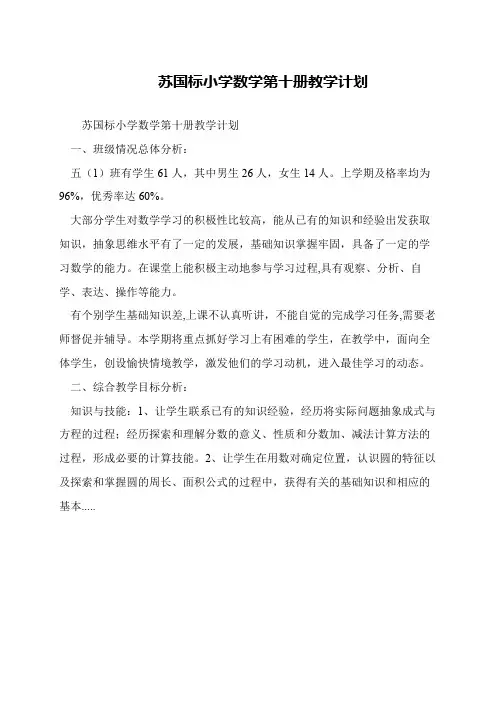 苏国标小学数学第十册教学计划

苏国标小学数学第十册教学计划

一、班级情况总体分析：

五（1）班有学生 61 人，其中男生 26 人，女生 14 人。上学期及格率均为 96%，优秀率达 60%。

大部分学生对数学学习的积极性比较高，能从已有的知识和经验出发获取知识，抽象思维水平有了一定的发展，基础知识掌握牢固，具备了一定的学习数学的能力。在课堂上能积极主动地参与学习过程,具有观察、分析、自学、表达、操作等能力。

有个别学生基础知识差,上课不认真听讲，不能自觉的完成学习任务,需要老师督促并辅导。本学期将重点抓好学习上有困难的学生，在教学中，面向全体学生，创设愉快情境教学，激发他们的学习动机，进入最佳学习的动态。

二、综合教学目标分析：

知识与技能：1、让学生联系已有的知识经验，经历将实际问题抽象成式与方程的过程；经历探索和理解分数的意义、性质和分数加、减法计算方法的过程，形成必要的计算技能。2、让学生在用数对确定位置，认识圆的特征以及探索和掌握圆的周长、面积公式的过程中，获得有关的基础知识和相应的基本.....